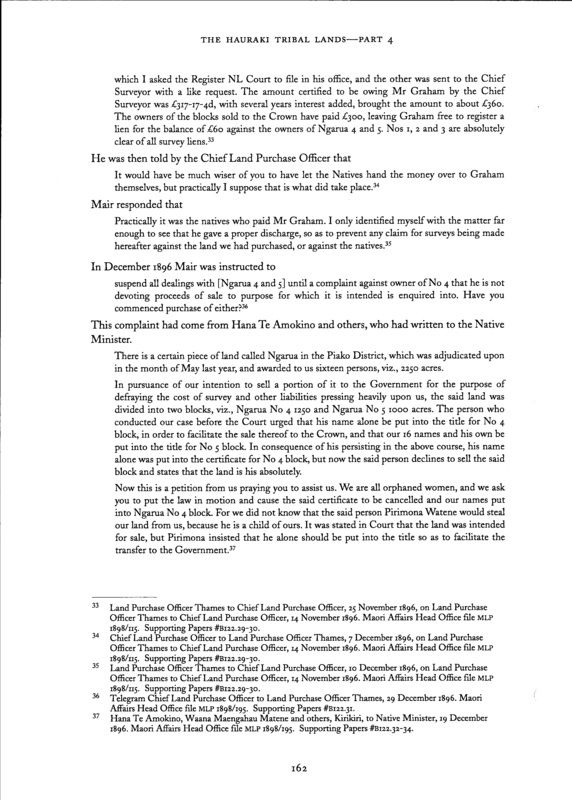 THE HAURAKI TRIBAL LANDS—PART 4

which I asked the Register NL Court to file in his office, and the other was sent to the Chief Surveyor with a like request. The amount certified to be owing Mr Graham by the Chief Surveyor was £317-17-4d, with several years interest added, brought the amount to about £360. The owners of the blocks sold to the Crown have paid £300, leaving Graham free to register a lien for the balance of £60 against the owners of Ngarua 4 and 5. Nos 1, 2 and 3 are absolutely clear of all survey liens.$^{33}$

He was then told by the Chief Land Purchase Officer that

It would have be much wiser of you to have let the Natives hand the money over to Graham themselves, but practically I suppose that is what did take place.$^{34}$

Mair responded that

Practically it was the natives who paid Mr Graham. I only identified myself with the matter far enough to see that he gave a proper discharge, so as to prevent any claim for surveys being made hereafter against the land we had purchased, or against the natives.$^{35}$

In December 1896 Mair was instructed to

suspend all dealings with [Ngarua 4 and 5] until a complaint against owner of No 4 that he is not devoting proceeds of sale to purpose for which it is intended is enquired into. Have you commenced purchase of either?$^{36}$

This complaint had come from Hana Te Amokino and others, who had written to the Native Minister.

There is a certain piece of land called Ngarua in the Piako District, which was adjudicated upon in the month of May last year, and awarded to us sixteen persons, viz., 2250 acres.

In pursuance of our intention to sell a portion of it to the Government for the purpose of defraying the cost of survey and other liabilities pressing heavily upon us, the said land was divided into two blocks, viz., Ngarua No 4 1250 and Ngarua No 5 1000 acres. The person who conducted our case before the Court urged that his name alone be put into the title for No 4 block, in order to facilitate the sale thereof to the Crown, and that our 16 names and his own be put into the title for No 5 block. In consequence of his persisting in the above course, his name alone was put into the certificate for No 4 block, but now the said person declines to sell the said block and states that the land is his absolutely.

Now this is a petition from us praying you to assist us. We are all orphaned women, and we ask you to put the law in motion and cause the said certificate to be cancelled and our names put into Ngarua No 4 block. For we did not know that the said person Pirimona Watene would steal our land from us, because he is a child of ours. It was stated in Court that the land was intended for sale, but Pirimona insisted that he alone should be put into the title so as to facilitate the transfer to the Government.$^{37}$

33 Land Purchase Officer Thames to Chief Land Purchase Officer, 25 November 1896, on Land Purchase Officer Thames to Chief Land Purchase Officer, 14 November 1896. Maori Affairs Head Office file MLP 1898/115. Supporting Papers #B122.29-30.

34 Chief Land Purchase Officer to Land Purchase Officer Thames, 7 December 1896, on Land Purchase Officer Thames to Chief Land Purchase Officer, 14 November 1896. Maori Affairs Head Office file MLP 1898/115. Supporting Papers #B122.29-30.

35 Land Purchase Officer Thames to Chief Land Purchase Officer, 10 December 1896, on Land Purchase Officer Thames to Chief Land Purchase Officer, 14 November 1896. Maori Affairs Head Office file MLP 1898/115. Supporting Papers #B122.29-30.

36 Telegram Chief Land Purchase Officer to Land Purchase Officer Thames, 29 December 1896. Maori Affairs Head Office file MLP 1898/195. Supporting Papers #B122.31.

37 Hana Te Amokino, Waana Maengahau Matene and others, Kirikiri, to Native Minister, 19 December 1896. Maori Affairs Head Office file MLP 1898/195. Supporting Papers #B122.32-34.

162